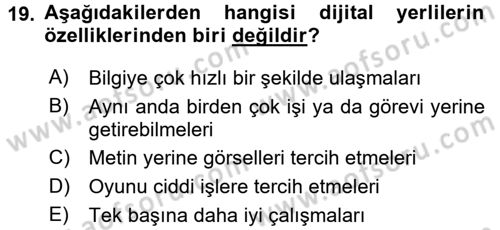 19. Aşağıdakilerden hangisi dijital yerlilerin özelliklerinden biri değildir?

A) Bilgiye çok hızlı bir şekilde ulaşmaları
B) Aynı anda birden çok işi ya da görevi yerine getirebilmeleri
C) Metin yerine görselleri tercih etmeleri
D) Oyunu ciddi işlere tercih etmeleri
E) Tek başına daha iyi çalışmaları

www.aofsoru.com